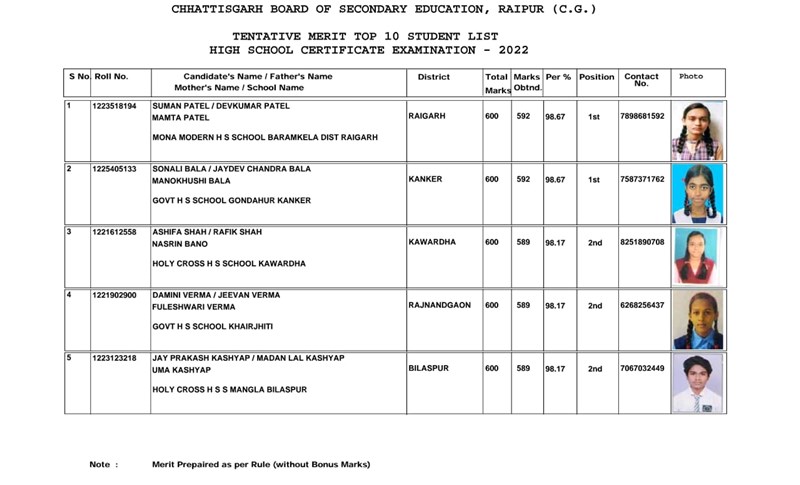 CHHATTISGARH BOARD OF SECONDARY EDUCATION, RAIPUR (C.G.)

TENTATIVE MERIT TOP 10 STUDENT LIST
HIGH SCHOOL CERTIFICATE EXAMINATION - 2022

| S No. | Roll No. | Candidate's Name / Father's Name Mother's Name / School Name | District | Total Marks | Marks Obtnd. | Per % | Position | Contact No. | Photo |
|---|---|---|---|---|---|---|---|---|---|
| 1 | 1223518194 | SUMAN PATEL / DEVKUMAR PATEL MAMTA PATEL MONA MODERN H S SCHOOL BARAMKELA DIST RAIGARH | RAIGARH | 600 | 592 | 98.67 | 1st | 7898681592 | |
| 2 | 1225405133 | SONALI BALA / JAYDEV CHANDRA BALA MANOKHUSHI BALA GOVT H S SCHOOL GONDAHUR KANKER | KANKER | 600 | 592 | 98.67 | 1st | 7587371762 | |
| 3 | 1221612558 | ASHIFA SHAH / RAFIK SHAH NASRIN BANO HOLY CROSS H S SCHOOL KAWARDHA | KAWARDHA | 600 | 589 | 98.17 | 2nd | 8251890708 | |
| 4 | 1221902900 | DAMINI VERMA / JEEVAN VERMA FULESHWARI VERMA GOVT H S SCHOOL KHAIRJHITI | RAJNANDGAON | 600 | 589 | 98.17 | 2nd | 6268256437 | |
| 5 | 1223123218 | JAY PRAKASH KASHYAP / MADAN LAL KASHYAP UMA KASHYAP HOLY CROSS H S S MANGLA BILASPUR | BILASPUR | 600 | 589 | 98.17 | 2nd | 7067032449 | |

Note : Merit Prepaired as per Rule (without Bonus Marks)